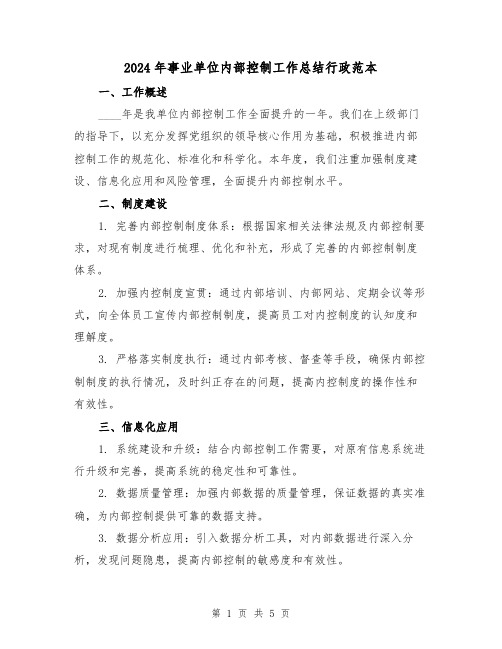 2024年事业单位内部控制工作总结行政范本

一、工作概述

____年是我单位内部控制工作全面提升的一年。我们在上级部门的指导下，以充分发挥党组织的领导核心作用为基础，积极推进内部控制工作的规范化、标准化和科学化。本年度，我们注重加强制度建设、信息化应用和风险管理，全面提升内部控制水平。

二、制度建设

1. 完善内部控制制度体系：根据国家相关法律法规及内部控制要求，对现有制度进行梳理、优化和补充，形成了完善的内部控制制度体系。

2. 加强内控制度宣贯：通过内部培训、内部网站、定期会议等形式，向全体员工宣传内部控制制度，提高员工对内控制度的认知度和理解度。

3. 严格落实制度执行：通过内部考核、督查等手段，确保内部控制制度的执行情况，及时纠正存在的问题，提高内控制度的操作性和有效性。

三、信息化应用

1. 系统建设和升级：结合内部控制工作需要，对原有信息系统进行升级和完善，提高系统的稳定性和可靠性。

2. 数据质量管理：加强内部数据的质量管理，保证数据的真实准确，为内部控制提供可靠的数据支持。

3. 数据分析应用：引入数据分析工具，对内部数据进行深入分析，发现问题隐患，提高内部控制的敏感度和有效性。

第 1 页 共 5 页